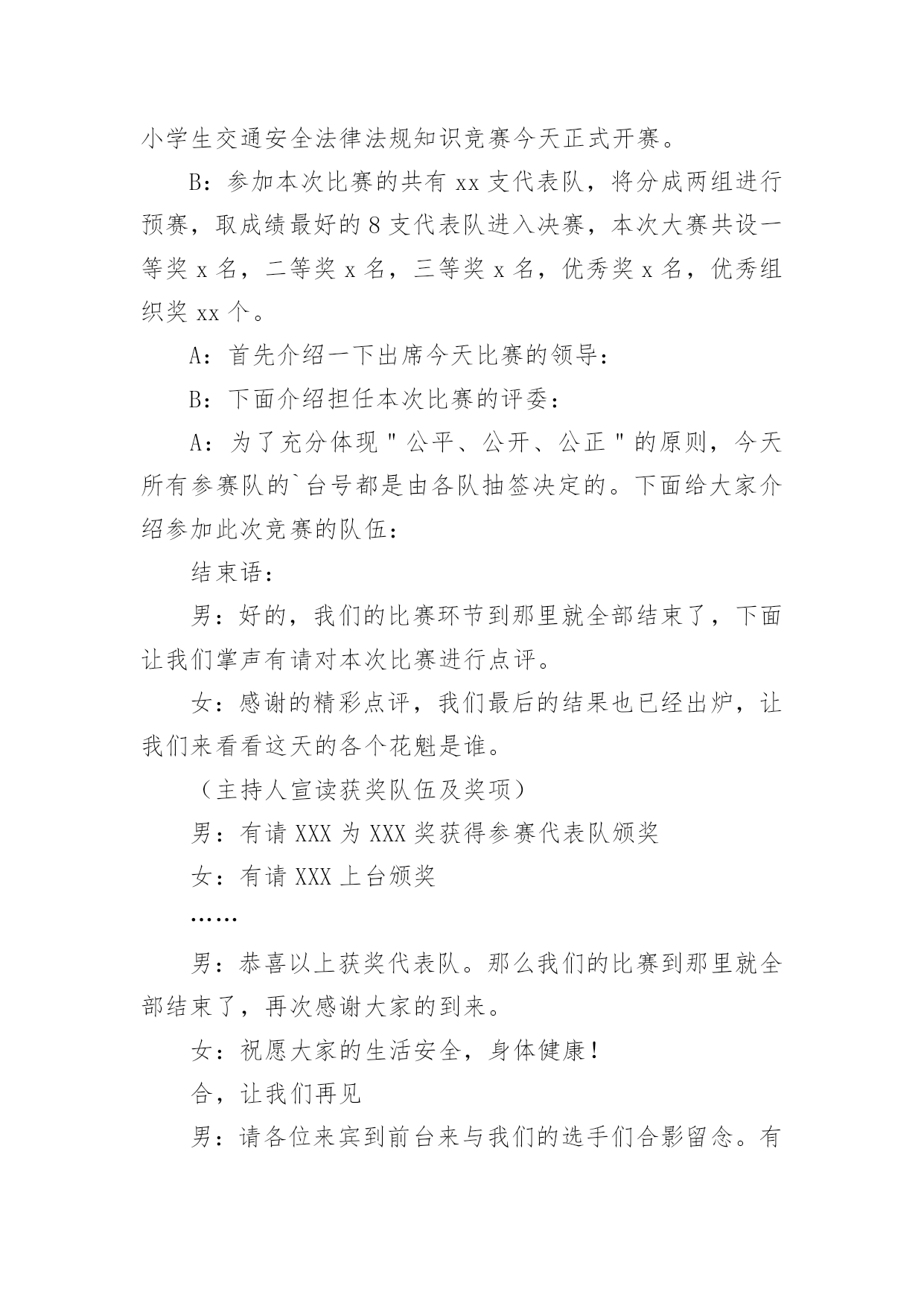 小学生交通安全法律法规知识竞赛今天正式开赛。

B：参加本次比赛的共有 xx 支代表队，将分成两组进行预赛，取成绩最好的 8 支代表队进入决赛，本次大赛共设一等奖 x 名，二等奖 x 名，三等奖 x 名，优秀奖 x 名，优秀组织奖 xx 个。

A：首先介绍一下出席今天比赛的领导：

B：下面介绍担任本次比赛的评委：

A：为了充分体现＂公平、公开、公正＂的原则，今天所有参赛队的`台号都是由各队抽签决定的。下面给大家介绍参加此次竞赛的队伍：

结束语：

男：好的，我们的比赛环节到那里就全部结束了，下面让我们掌声有请对本次比赛进行点评。

女：感谢的精彩点评，我们最后的结果也已经出炉，让我们来看看这天的各个花魁是谁。

（主持人宣读获奖队伍及奖项）

男：有请 XXX 为 XXX 奖获得参赛代表队颁奖

女：有请 XXX 上台颁奖

……

男：恭喜以上获奖代表队。那么我们的比赛到那里就全部结束了，再次感谢大家的到来。

女：祝愿大家的生活安全，身体健康！

合，让我们再见

男：请各位来宾到前台来与我们的选手们合影留念。有